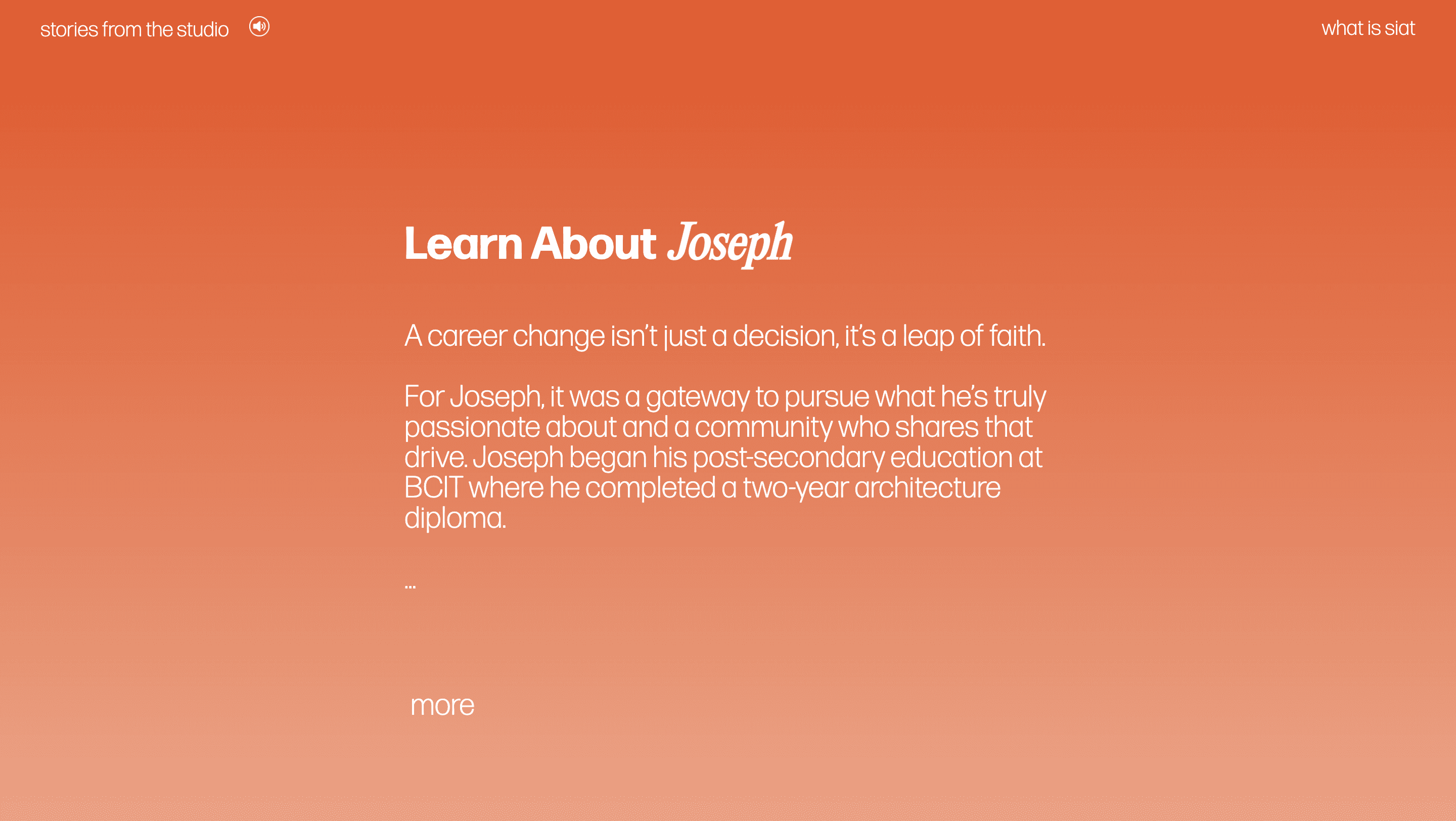 stories from the studio

what is siat

Learn About Joseph

A career change isn't just a decision, it's a leap of faith.

For Joseph, it was a gateway to pursue what he's truly passionate about and a community who shares that drive. Joseph began his post-secondary education at BCIT where he completed a two-year architecture diploma.

...

more